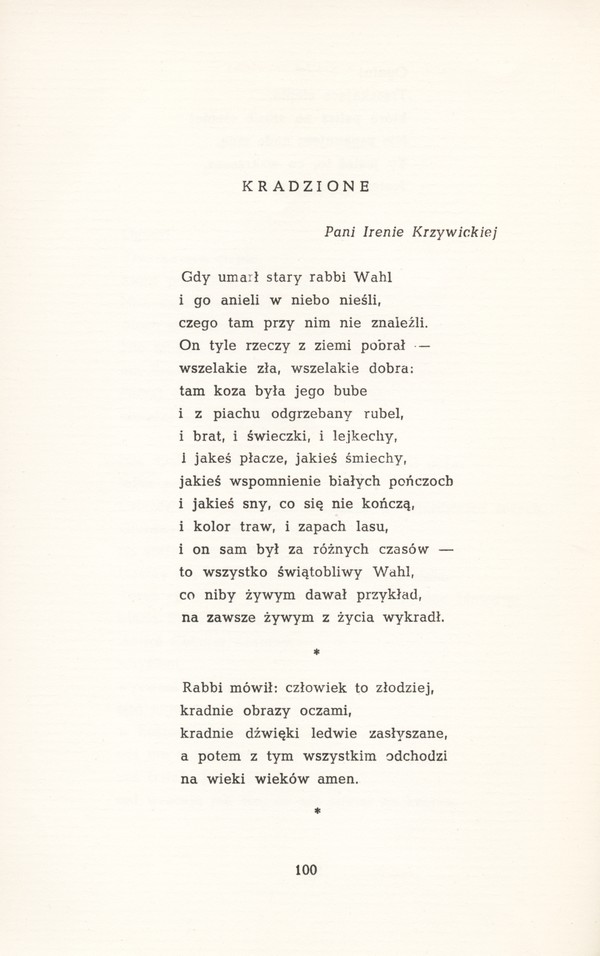 KRADZIONE

Pani Irenie Krzywickiej

Gdy umarł stary rabbi Wahl
i go anieli w niebo nieśli,
czego tam przy nim nie znaleźli.
On tyle rzeczy z ziemi pobrał —
wszelakie zła, wszelakie dobra:
tam koza była jego bube
i z piachu odgrzebany rubel,
i brat, i świeczki, i lejkechy,
i jakeś płacze, jakieś śmiechy,
jakieś wspomnienie białych pończoch
i jakieś sny, co się nie kończą,
i kolor traw, i zapach lasu,
i on sam był za różnych czasów —
to wszystko świątobliwy Wahl,
co niby żywym dawał przykład,
na zawsze żywym z życia wykradł.

*

Rabbi mówił: człowiek to złodziej,
kradnie obrazy oczami,
kradnie dźwięki ledwie zasłyszane,
a potem z tym wszystkim odchodzi
na wieki wieków amen.

*

100